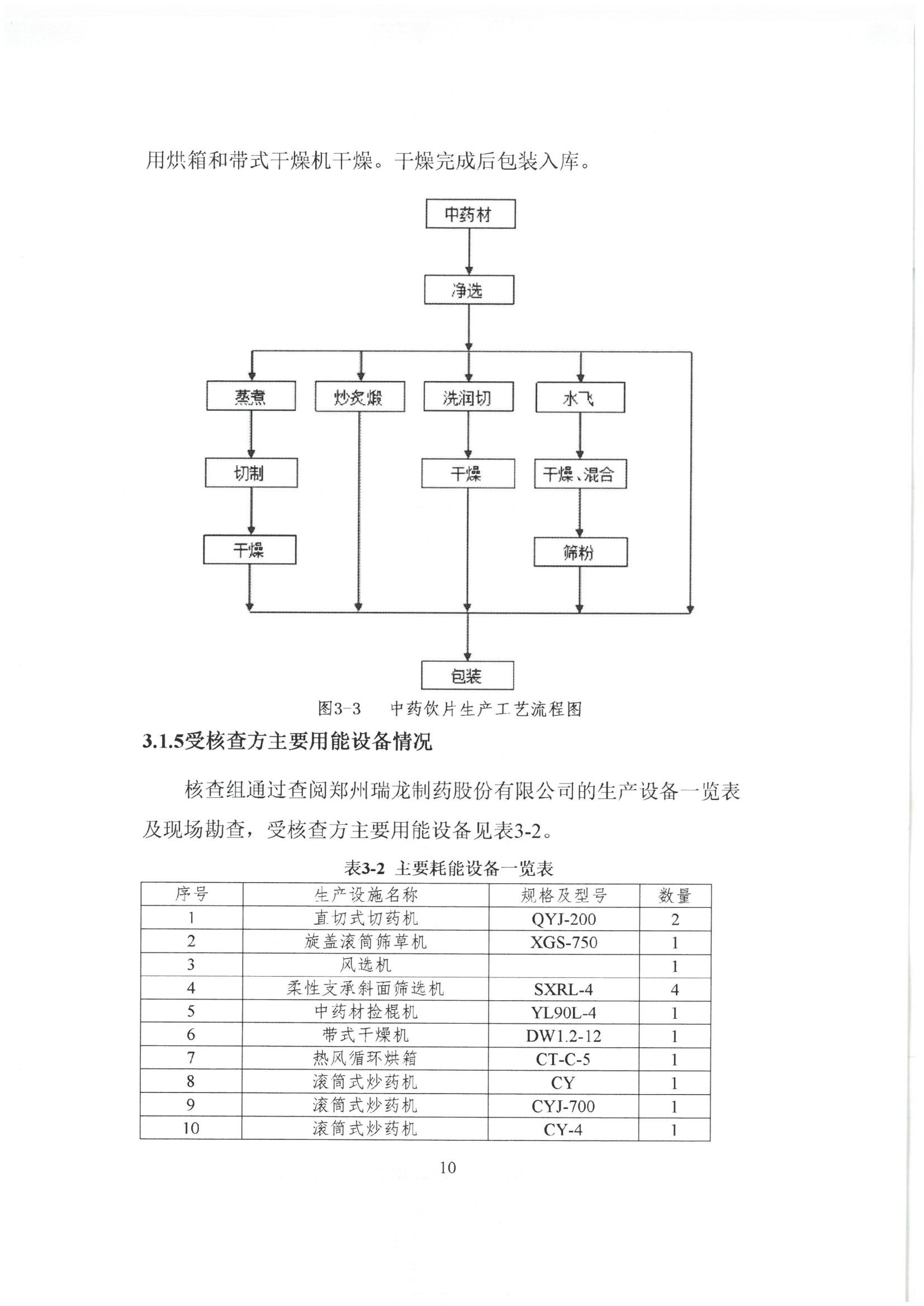 用烘箱和带式干燥机干燥。干燥完成后包装入库。

中药材

净选

蒸煮

炒炙煅

洗润切

水飞

切制

干燥

干燥、混合

干燥

筛粉

包装

图3-3　中药饮片生产工艺流程图

3.1.5受核查方主要用能设备情况

核查组通过查阅郑州瑞龙制药股份有限公司的生产设备一览表及现场勘查，受核查方主要用能设备见表3-2。

表3-2 主要耗能设备一览表

| 序号 | 生产设施名称 | 规格及型号 | 数量 |
|---|---|---|---|
| 1 | 直切式切药机 | QYJ-200 | 2 |
| 2 | 旋盖滚筒筛草机 | XGS-750 | 1 |
| 3 | 风选机 |  | 1 |
| 4 | 柔性支承斜面筛选机 | SXRL-4 | 4 |
| 5 | 中药材捡棍机 | YL90L-4 | 1 |
| 6 | 带式干燥机 | DW1.2-12 | 1 |
| 7 | 热风循环烘箱 | CT-C-5 | 1 |
| 8 | 滚筒式炒药机 | CY | 1 |
| 9 | 滚筒式炒药机 | CYJ-700 | 1 |
| 10 | 滚筒式炒药机 | CY-4 | 1 |

10